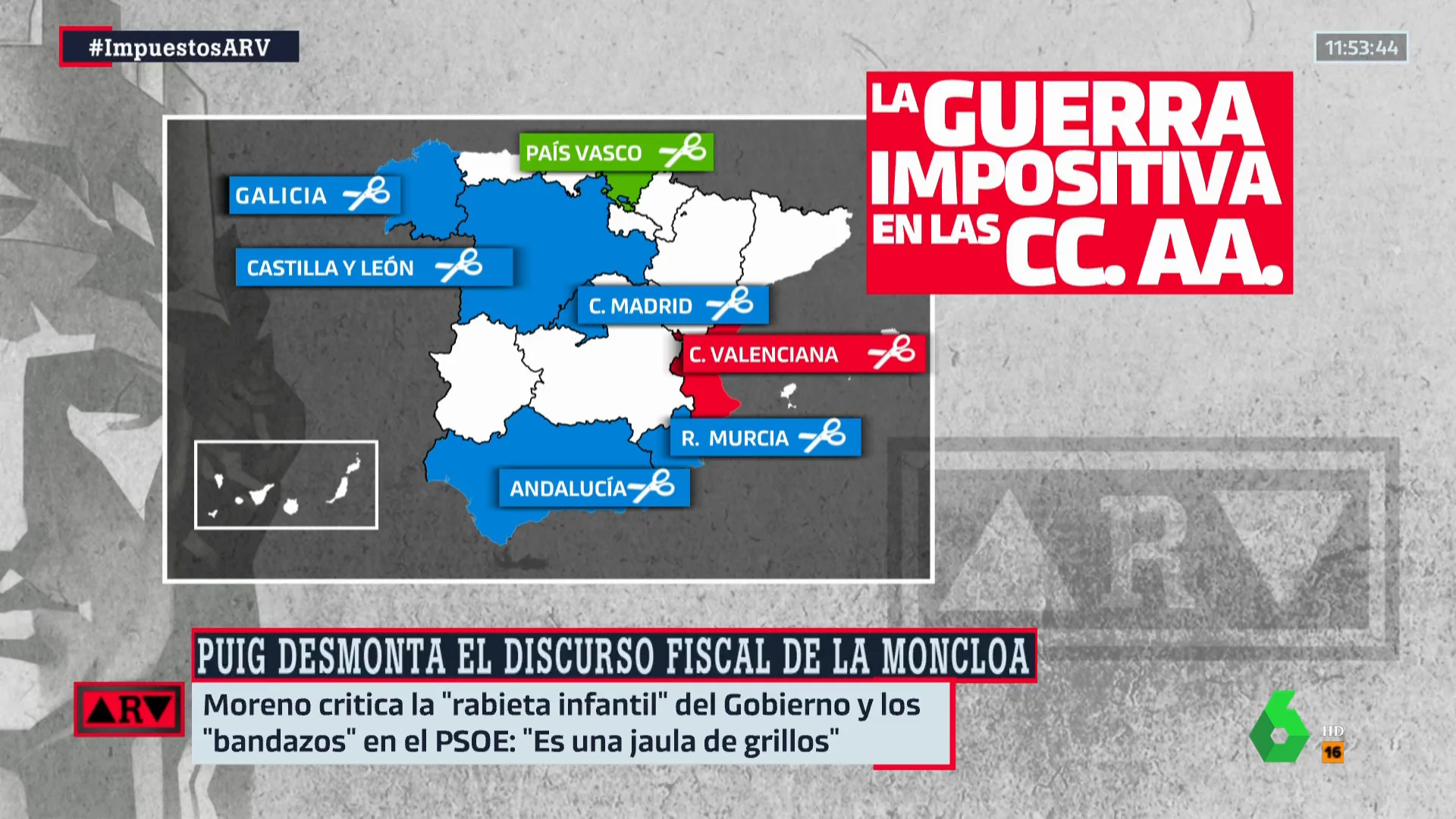 #ImpuestosARV

11:53:44

LA GUERRA IMPOSITIVA EN LAS CC. AA.

PAÍS VASCO

GALICIA

CASTILLA Y LEÓN

C. MADRID

C. VALENCIANA

R. MURCIA

ANDALUCÍA

ARV

PUIG DESMONTA EL DISCURSO FISCAL DE LA MONCLOA

ARV

Moreno critica la "rabieta infantil" del Gobierno y los "bandazos" en el PSOE: "Es una jaula de grillos"

6 HD 16